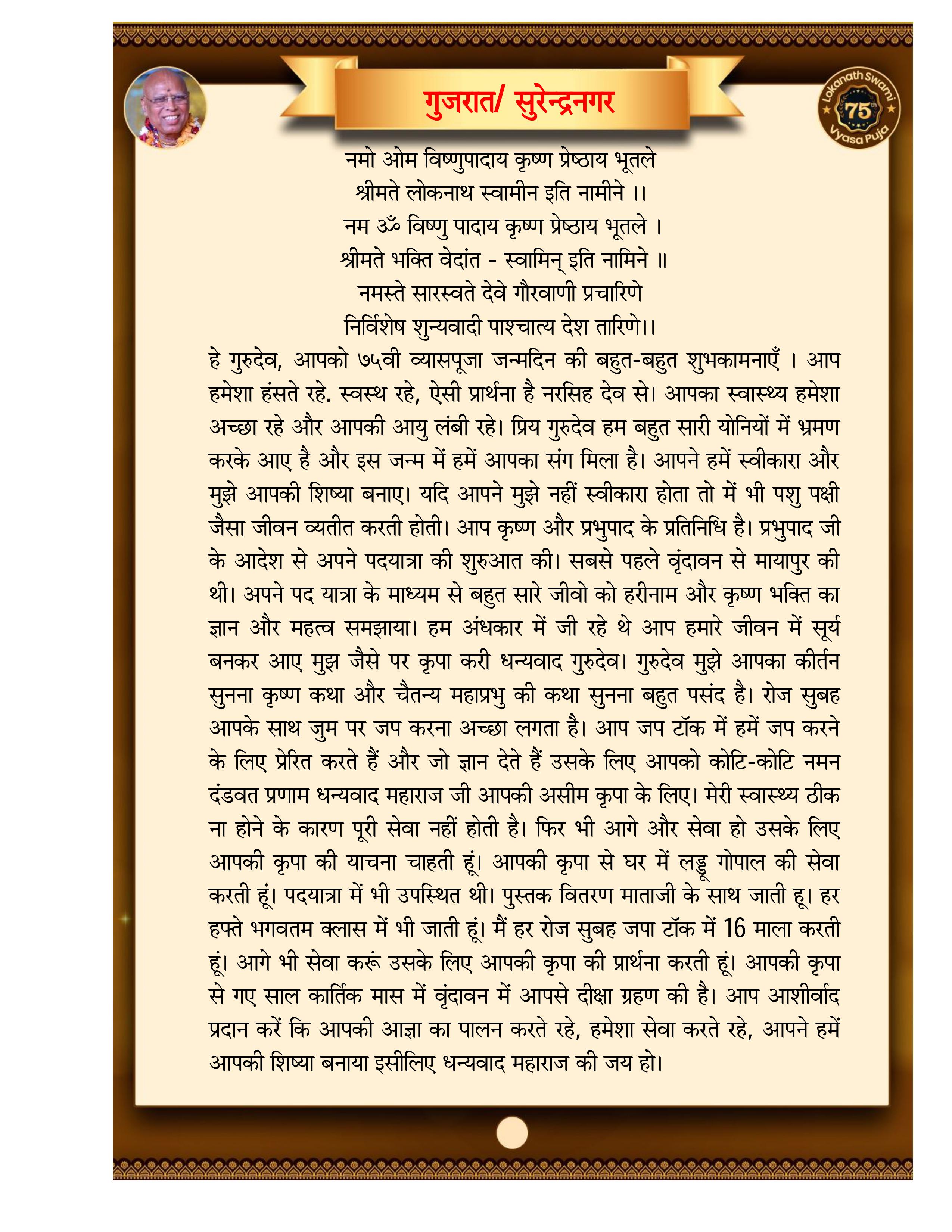 गुजरात/ सुरेन्द्रनगर

Lokanath Swami 75th Vyasa Puja

नमो ओम विष्णुपादाय कृष्ण प्रेष्ठाय भूतले
श्रीमते लोकनाथ स्वामीन इति नामीने ।।
नम ॐ विष्णु पादाय कृष्ण प्रेष्ठाय भूतले ।
श्रीमते भक्ति वेदांत - स्वामिन् इति नामिने ॥
नमस्ते सारस्वते देवे गौरवाणी प्रचारिणे
निर्विशेष शुन्यवादी पाश्चात्य देश तारिणे।।

हे गुरुदेव, आपको ७५वी व्यासपूजा जन्मदिन की बहुत-बहुत शुभकामनाएँ । आप हमेशा हंसते रहे. स्वस्थ रहे, ऐसी प्रार्थना है नरसिह देव से। आपका स्वास्थ्य हमेशा अच्छा रहे और आपकी आयु लंबी रहे। प्रिय गुरुदेव हम बहुत सारी योनियों में भ्रमण करके आए है और इस जन्म में हमें आपका संग मिला है। आपने हमें स्वीकारा और मुझे आपकी शिष्या बनाए। यदि आपने मुझे नहीं स्वीकारा होता तो में भी पशु पक्षी जैसा जीवन व्यतीत करती होती। आप कृष्ण और प्रभुपाद के प्रतिनिधि है। प्रभुपाद जी के आदेश से अपने पदयात्रा की शुरुआत की। सबसे पहले वृंदावन से मायापुर की थी। अपने पद यात्रा के माध्यम से बहुत सारे जीवो को हरीनाम और कृष्ण भक्ति का ज्ञान और महत्व समझाया। हम अंधकार में जी रहे थे आप हमारे जीवन में सूर्य बनकर आए मुझ जैसे पर कृपा करी धन्यवाद गुरुदेव। गुरुदेव मुझे आपका कीर्तन सुनना कृष्ण कथा और चैतन्य महाप्रभु की कथा सुनना बहुत पसंद है। रोज सुबह आपके साथ जुम पर जप करना अच्छा लगता है। आप जप टॉक में हमें जप करने के लिए प्रेरित करते हैं और जो ज्ञान देते हैं उसके लिए आपको कोटि-कोटि नमन दंडवत प्रणाम धन्यवाद महाराज जी आपकी असीम कृपा के लिए। मेरी स्वास्थ्य ठीक ना होने के कारण पूरी सेवा नहीं होती है। फिर भी आगे और सेवा हो उसके लिए आपकी कृपा की याचना चाहती हूं। आपकी कृपा से घर में लड्डू गोपाल की सेवा करती हूं। पदयात्रा में भी उपस्थित थी। पुस्तक वितरण माताजी के साथ जाती हू। हर हफ्ते भगवतम क्लास में भी जाती हूं। मैं हर रोज सुबह जपा टॉक में 16 माला करती हूं। आगे भी सेवा करूं उसके लिए आपकी कृपा की प्रार्थना करती हूं। आपकी कृपा से गए साल कार्तिक मास में वृंदावन में आपसे दीक्षा ग्रहण की है। आप आशीर्वाद प्रदान करें कि आपकी आज्ञा का पालन करते रहे, हमेशा सेवा करते रहे, आपने हमें आपकी शिष्या बनाया इसीलिए धन्यवाद महाराज की जय हो।